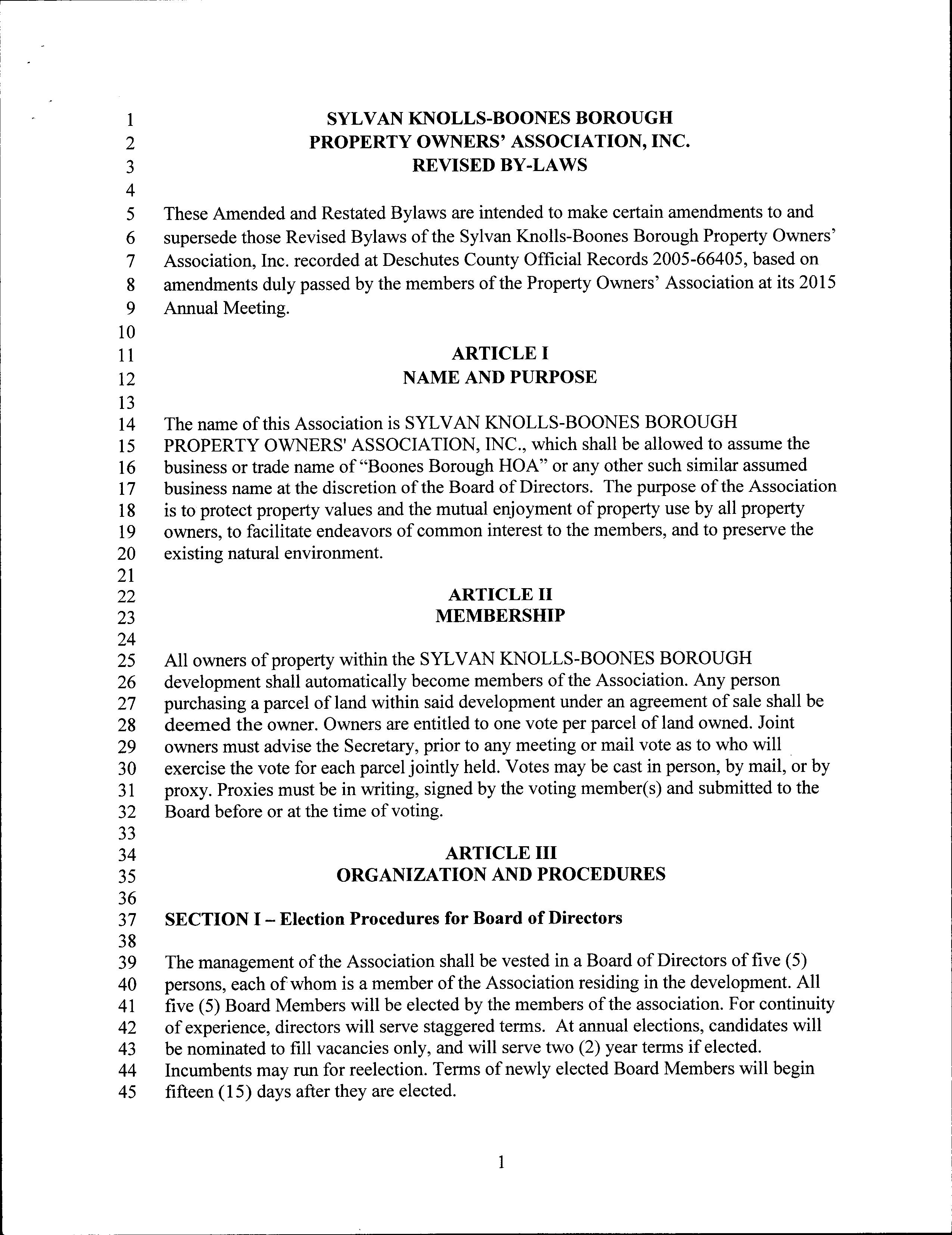 1 SYLVAN KNOLLS-BOONES BOROUGH
2 PROPERTY OWNERS' ASSOCIATION, INC.
3 REVISED BY-LAWS
4
5 These Amended and Restated Bylaws are intended to make certain amendments to and
6 supersede those Revised Bylaws of the Sylvan Knolls-Boones Borough Property Owners'
7 Association, Inc. recorded at Deschutes County Official Records 2005-66405, based on
8 amendments duly passed by the members of the Property Owners' Association at its 2015
9 Annual Meeting.
10
11 ARTICLE I
12 NAME AND PURPOSE
13
14 The name of this Association is SYLVAN KNOLLS-BOONES BOROUGH
15 PROPERTY OWNERS' ASSOCIATION, INC., which shall be allowed to assume the
16 business or trade name of "Boones Borough HOA" or any other such similar assumed
17 business name at the discretion of the Board of Directors. The purpose of the Association
18 is to protect property values and the mutual enjoyment of property use by all property
19 owners, to facilitate endeavors of common interest to the members, and to preserve the
20 existing natural environment.
21
22 ARTICLE II
23 MEMBERSHIP
24
25 All owners of property within the SYLVAN KNOLLS-BOONES BOROUGH
26 development shall automatically become members of the Association. Any person
27 purchasing a parcel of land within said development under an agreement of sale shall be
28 deemed the owner. Owners are entitled to one vote per parcel of land owned. Joint
29 owners must advise the Secretary, prior to any meeting or mail vote as to who will
30 exercise the vote for each parcel jointly held. Votes may be cast in person, by mail, or by
31 proxy. Proxies must be in writing, signed by the voting member(s) and submitted to the
32 Board before or at the time of voting.
33
34 ARTICLE III
35 ORGANIZATION AND PROCEDURES
36
37 SECTION I – Election Procedures for Board of Directors
38
39 The management of the Association shall be vested in a Board of Directors of five (5)
40 persons, each of whom is a member of the Association residing in the development. All
41 five (5) Board Members will be elected by the members of the association. For continuity
42 of experience, directors will serve staggered terms. At annual elections, candidates will
43 be nominated to fill vacancies only, and will serve two (2) year terms if elected.
44 Incumbents may run for reelection. Terms of newly elected Board Members will begin
45 fifteen (15) days after they are elected.

1